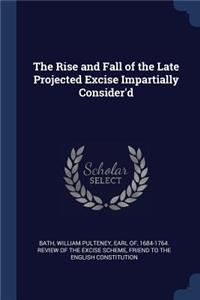 The Rise and Fall of the Late Projected Excise Impartially Consider'd

Scholar SELECT

BATH, WILLIAM PULTENEY, EARL OF, 1684-1764. REVIEW OF THE EXCISE SCHEME, FRIEND TO THE ENGLISH CONSTITUTION